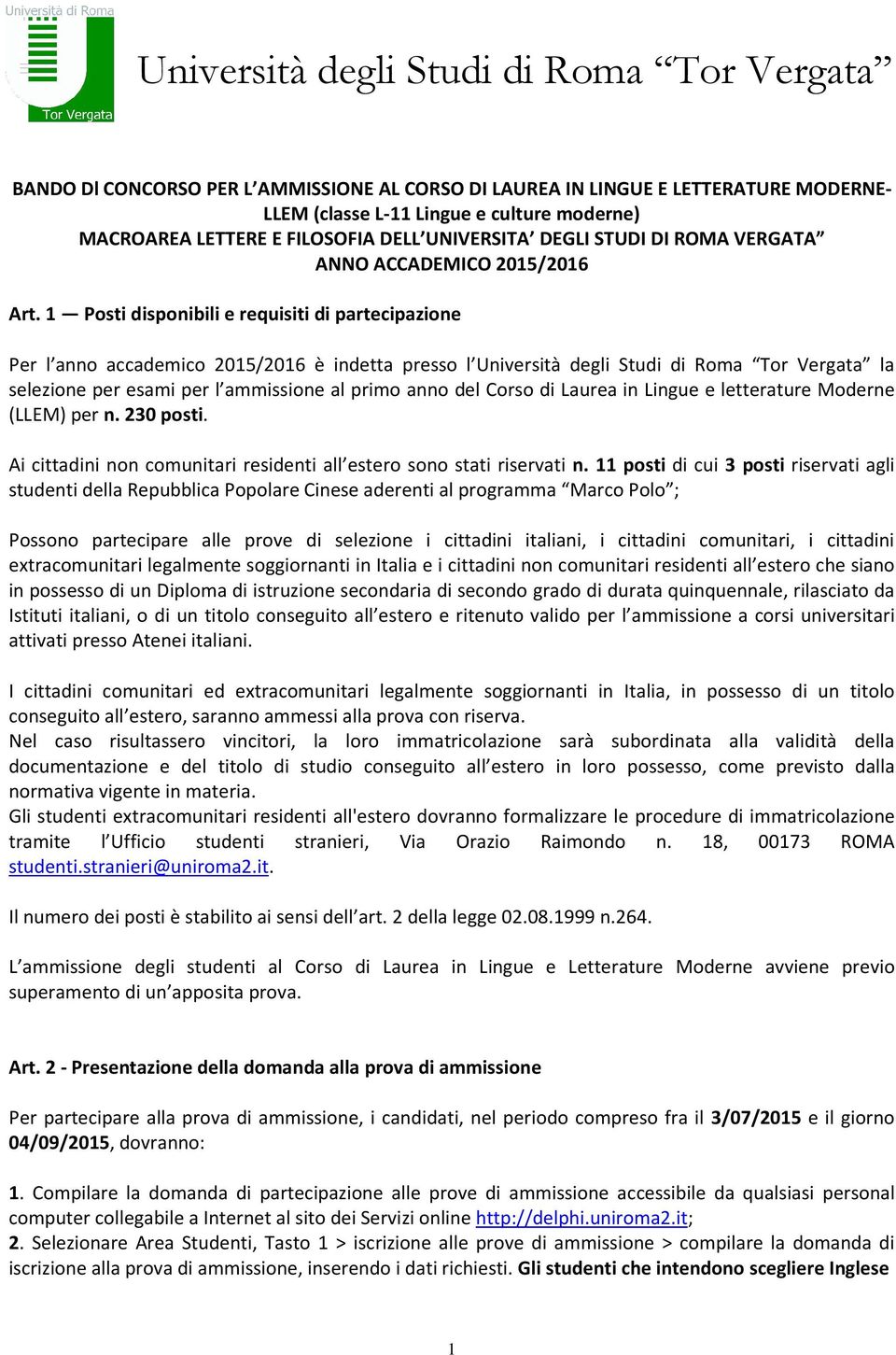 Università di Roma

Tor Vergata

Università degli Studi di Roma “Tor Vergata”

BANDO DI CONCORSO PER L’AMMISSIONE AL CORSO DI LAUREA IN LINGUE E LETTERATURE MODERNE-LLEM (classe L-11 Lingue e culture moderne)
MACROAREA LETTERE E FILOSOFIA DELL’UNIVERSITA’ DEGLI STUDI DI ROMA VERGATA”
ANNO ACCADEMICO 2015/2016

Art. 1 — Posti disponibili e requisiti di partecipazione

Per l’anno accademico 2015/2016 è indetta presso l’Università degli Studi di Roma “Tor Vergata” la selezione per esami per l’ammissione al primo anno del Corso di Laurea in Lingue e letterature Moderne (LLEM) per n. 230 posti.

Ai cittadini non comunitari residenti all’estero sono stati riservati n. 11 posti di cui 3 posti riservati agli studenti della Repubblica Popolare Cinese aderenti al programma “Marco Polo”;

Possono partecipare alle prove di selezione i cittadini italiani, i cittadini comunitari, i cittadini extracomunitari legalmente soggiornanti in Italia e i cittadini non comunitari residenti all’estero che siano in possesso di un Diploma di istruzione secondaria di secondo grado di durata quinquennale, rilasciato da Istituti italiani, o di un titolo conseguito all’estero e ritenuto valido per l’ammissione a corsi universitari attivati presso Atenei italiani.

I cittadini comunitari ed extracomunitari legalmente soggiornanti in Italia, in possesso di un titolo conseguito all’estero, saranno ammessi alla prova con riserva.
Nel caso risultassero vincitori, la loro immatricolazione sarà subordinata alla validità della documentazione e del titolo di studio conseguito all’estero in loro possesso, come previsto dalla normativa vigente in materia.
Gli studenti extracomunitari residenti all'estero dovranno formalizzare le procedure di immatricolazione tramite l’Ufficio studenti stranieri, Via Orazio Raimondo n. 18, 00173 ROMA studenti.stranieri@uniroma2.it.

Il numero dei posti è stabilito ai sensi dell’art. 2 della legge 02.08.1999 n.264.

L’ammissione degli studenti al Corso di Laurea in Lingue e Letterature Moderne avviene previo superamento di un’apposita prova.

Art. 2 - Presentazione della domanda alla prova di ammissione

Per partecipare alla prova di ammissione, i candidati, nel periodo compreso fra il 3/07/2015 e il giorno 04/09/2015, dovranno:

1. Compilare la domanda di partecipazione alle prove di ammissione accessibile da qualsiasi personal computer collegabile a Internet al sito dei Servizi online http://delphi.uniroma2.it;
2. Selezionare Area Studenti, Tasto 1 > iscrizione alle prove di ammissione > compilare la domanda di iscrizione alla prova di ammissione, inserendo i dati richiesti. Gli studenti che intendono scegliere Inglese

1